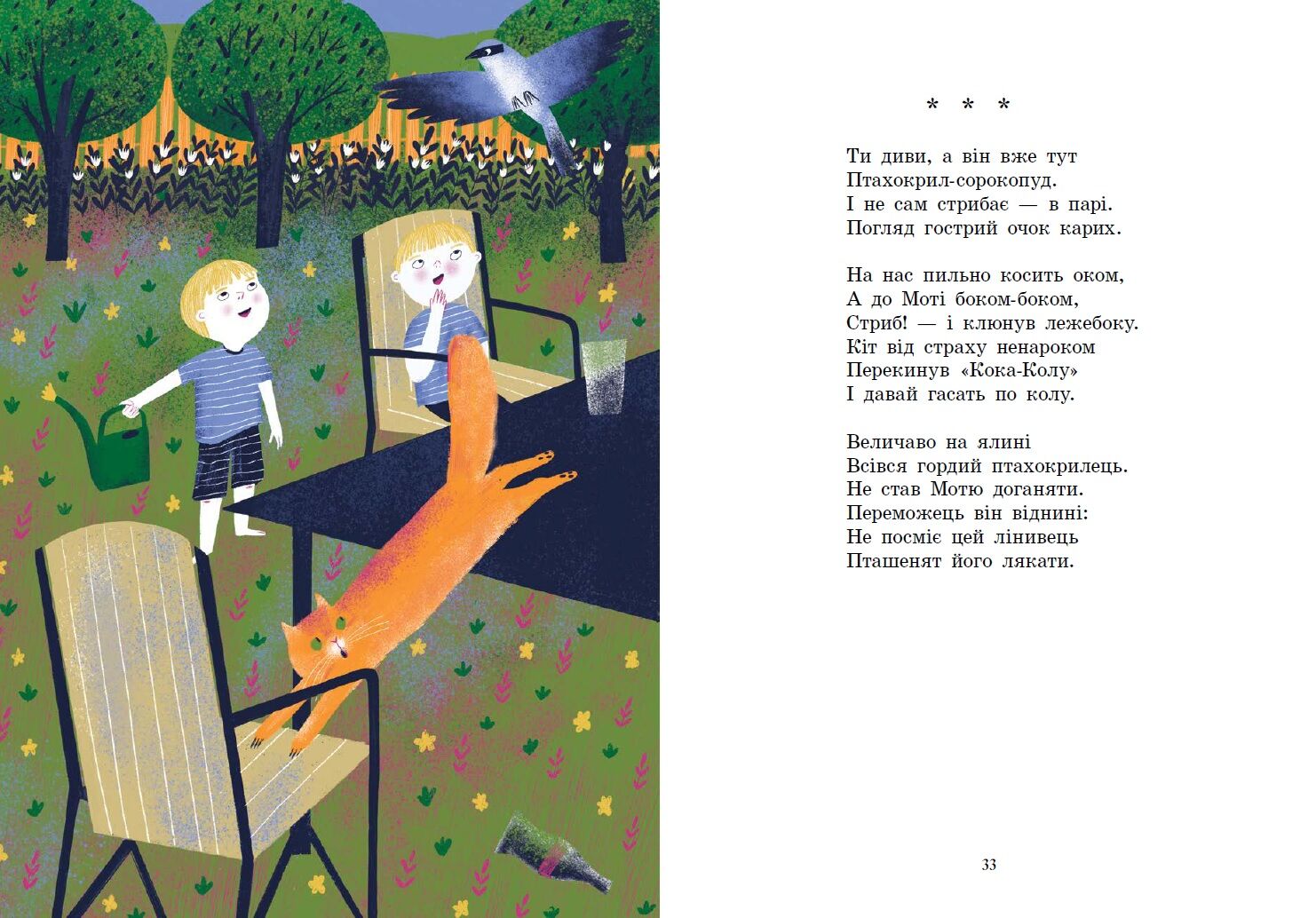 * * *

Ти диви, а він вже тут
Птахокрил-сорокопуд.
І не сам стрибає — в парі.
Погляд гострий очок карих.

На нас пильно косить оком,
А до Моті боком-боком,
Стриб! — і клюнув лежебоку.
Кіт від страху ненароком
Перекинув «Кока-Колу»
І давай гасать по колу.

Величаво на ялині
Всівся гордий птахокрилець.
Не став Мотю доганяти.
Переможець він віднині:
Не посміє цей лінивець
Пташенят його лякати.

33